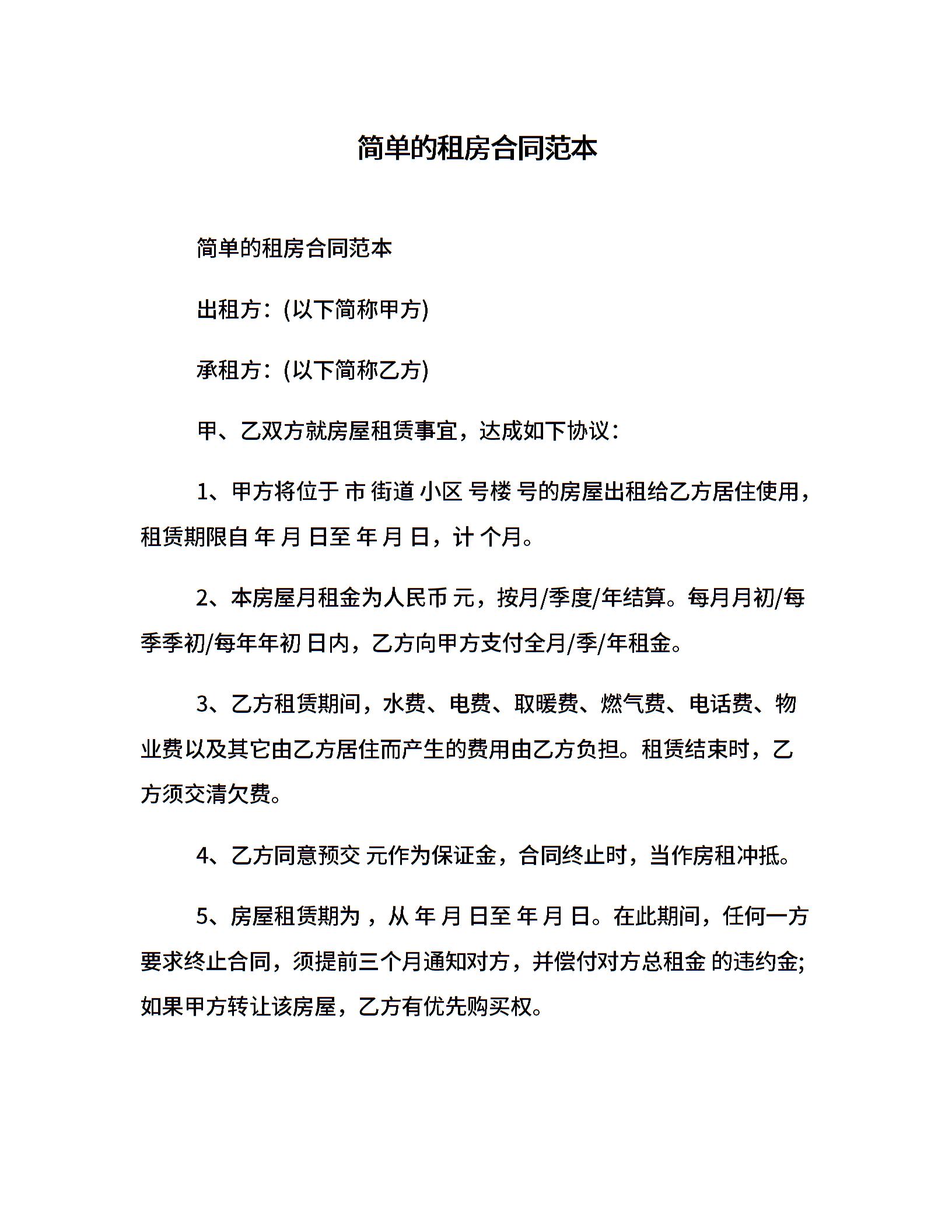 简单的租房合同范本

简单的租房合同范本

出租方：(以下简称甲方)

承租方：(以下简称乙方)

甲、乙双方就房屋租赁事宜，达成如下协议：

1、甲方将位于 市 街道 小区 号楼 号的房屋出租给乙方居住使用，租赁期限自 年 月 日至 年 月 日，计 个月。

2、本房屋月租金为人民币 元，按月/季度/年结算。每月月初/每季季初/每年年初 日内，乙方向甲方支付全月/季/年租金。

3、乙方租赁期间，水费、电费、取暖费、燃气费、电话费、物业费以及其它由乙方居住而产生的费用由乙方负担。租赁结束时，乙方须交清欠费。

4、乙方同意预交 元作为保证金，合同终止时，当作房租冲抵。

5、房屋租赁期为 ，从 年 月 日至 年 月 日。在此期间，任何一方要求终止合同，须提前三个月通知对方，并偿付对方总租金 的违约金;如果甲方转让该房屋，乙方有优先购买权。